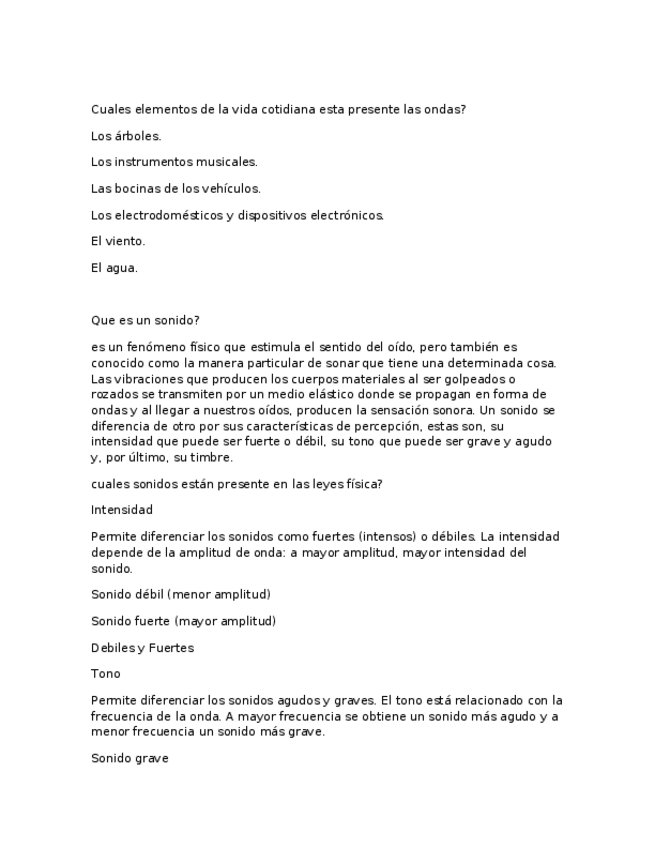 Cuales elementos de la vida cotidiana esta presente las ondas?

Los árboles.

Los instrumentos musicales.

Las bocinas de los vehículos.

Los electrodomésticos y dispositivos electrónicos.

El viento.

El agua.

Que es un sonido?

es un fenómeno físico que estimula el sentido del oído, pero también es conocido como la manera particular de sonar que tiene una determinada cosa. Las vibraciones que producen los cuerpos materiales al ser golpeados o rozados se transmiten por un medio elástico donde se propagan en forma de ondas y al llegar a nuestros oídos, producen la sensación sonora. Un sonido se diferencia de otro por sus características de percepción, estas son, su intensidad que puede ser fuerte o débil, su tono que puede ser grave y agudo y, por último, su timbre.

cuales sonidos están presente en las leyes física?

Intensidad

Permite diferenciar los sonidos como fuertes (intensos) o débiles. La intensidad depende de la amplitud de onda: a mayor amplitud, mayor intensidad del sonido.

Sonido débil (menor amplitud)

Sonido fuerte (mayor amplitud)

Debiles y Fuertes

Tono

Permite diferenciar los sonidos agudos y graves. El tono está relacionado con la frecuencia de la onda. A mayor frecuencia se obtiene un sonido más agudo y a menor frecuencia un sonido más grave.

Sonido grave